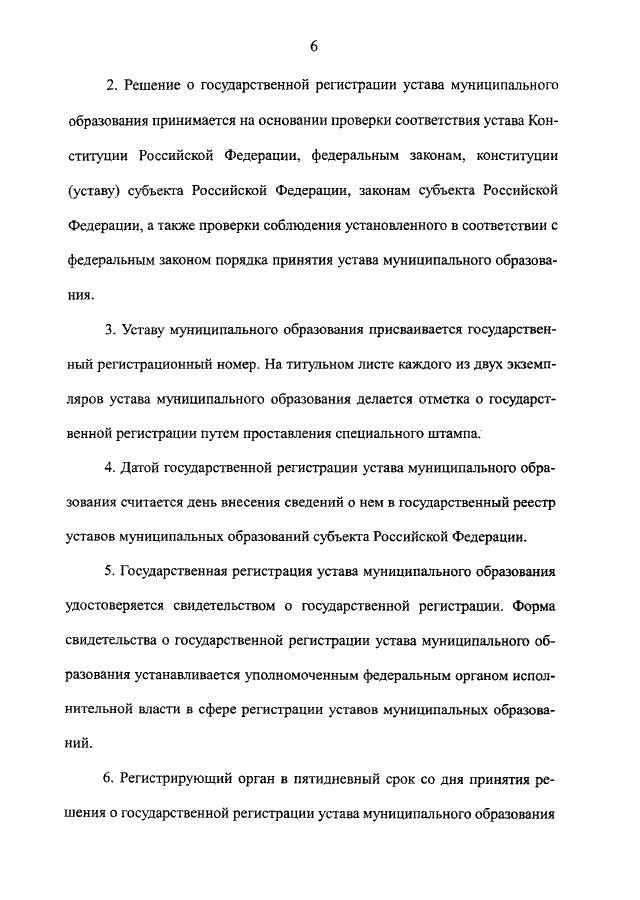 6

2. Решение о государственной регистрации устава муниципального образования принимается на основании проверки соответствия устава Конституции Российской Федерации, федеральным законам, конституции (уставу) субъекта Российской Федерации, законам субъекта Российской Федерации, а также проверки соблюдения установленного в соответствии с федеральным законом порядка принятия устава муниципального образования.

3. Уставу муниципального образования присваивается государственный регистрационный номер. На титульном листе каждого из двух экземпляров устава муниципального образования делается отметка о государственной регистрации путем проставления специального штампа.

4. Датой государственной регистрации устава муниципального образования считается день внесения сведений о нем в государственный реестр уставов муниципальных образований субъекта Российской Федерации.

5. Государственная регистрация устава муниципального образования удостоверяется свидетельством о государственной регистрации. Форма свидетельства о государственной регистрации устава муниципального образования устанавливается уполномоченным федеральным органом исполнительной власти в сфере регистрации уставов муниципальных образований.

6. Регистрирующий орган в пятидневный срок со дня принятия решения о государственной регистрации устава муниципального образования